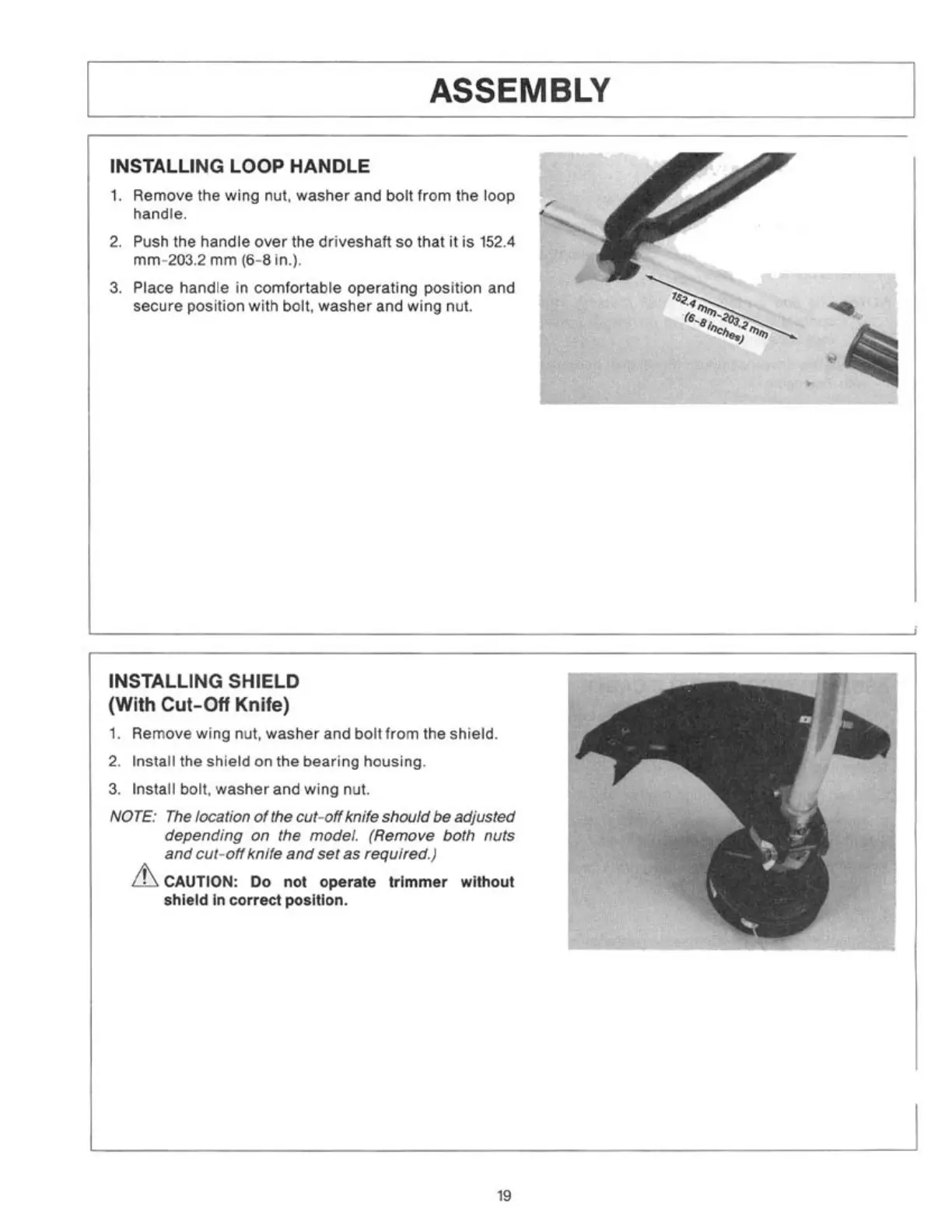 ASSEMBLY

INSTALLING LOOP HANDLE

1. Remove the wing nut, washer and bolt from the loop handle.

2. Push the handle over the driveshaft so that it is 152.4 mm-203.2 mm (6-8 in.).

3. Place handle in comfortable operating position and secure position with bolt, washer and wing nut.

152.4 mm-203.2 mm (6-8 inches)

INSTALLING SHIELD (With Cut-Off Knife)

1. Remove wing nut, washer and bolt from the shield.

2. Install the shield on the bearing housing.

3. Install bolt, washer and wing nut.

NOTE: The location of the cut-off knife should be adjusted depending on the model. (Remove both nuts and cut-off knife and set as required.)

CAUTION: Do not operate trimmer without shield in correct position.

19